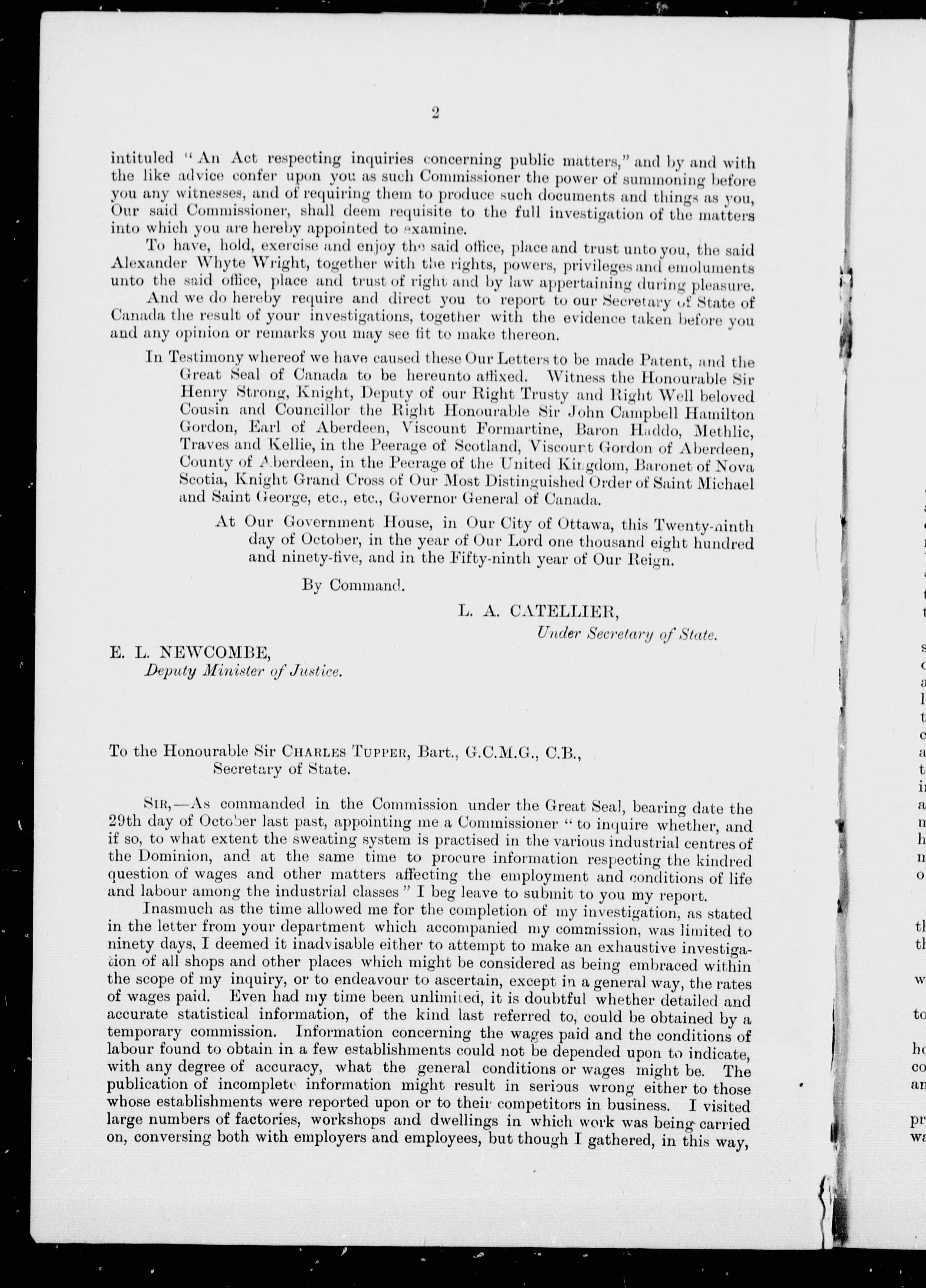 2

intituled "An Act respecting inquiries concerning public matters," and by and with the like advice confer upon you as such Commissioner the power of summoning before you any witnesses, and of requiring them to produce such documents and things as you, Our said Commissioner, shall deem requisite to the full investigation of the matters into which you are hereby appointed to examine.

To have, hold, exercise and enjoy the said office, place and trust unto you, the said Alexander Whyte Wright, together with the rights, powers, privileges and emoluments unto the said office, place and trust of right and by law appertaining during pleasure.

And we do hereby require and direct you to report to our Secretary of State of Canada the result of your investigations, together with the evidence taken before you and any opinion or remarks you may see fit to make thereon.

In Testimony whereof we have caused these Our Letters to be made Patent, and the Great Seal of Canada to be hereunto affixed. Witness the Honourable Sir Henry Strong, Knight, Deputy of our Right Trusty and Right Well beloved Cousin and Councillor the Right Honourable Sir John Campbell Hamilton Gordon, Earl of Aberdeen, Viscount Formartine, Baron Haddo, Methlic, Traves and Kellie, in the Peerage of Scotland, Viscount Gordon of Aberdeen, County of Aberdeen, in the Peerage of the United Kingdom, Baronet of Nova Scotia, Knight Grand Cross of Our Most Distinguished Order of Saint Michael and Saint George, etc., etc., Governor General of Canada.

At Our Government House, in Our City of Ottawa, this Twenty-ninth day of October, in the year of Our Lord one thousand eight hundred and ninety-five, and in the Fifty-ninth year of Our Reign.

By Command.

L. A. CATELLIER,
Under Secretary of State.

E. L. NEWCOMBE,
Deputy Minister of Justice.

To the Honourable Sir CHARLES TUPPER, Bart., G.C.M.G., C.B.,
Secretary of State.

SIR,—As commanded in the Commission under the Great Seal, bearing date the 29th day of October last past, appointing me a Commissioner "to inquire whether, and if so, to what extent the sweating system is practised in the various industrial centres of the Dominion, and at the same time to procure information respecting the kindred question of wages and other matters affecting the employment and conditions of life and labour among the industrial classes" I beg leave to submit to you my report.

Inasmuch as the time allowed me for the completion of my investigation, as stated in the letter from your department which accompanied my commission, was limited to ninety days, I deemed it inadvisable either to attempt to make an exhaustive investigation of all shops and other places which might be considered as being embraced within the scope of my inquiry, or to endeavour to ascertain, except in a general way, the rates of wages paid. Even had my time been unlimited, it is doubtful whether detailed and accurate statistical information, of the kind last referred to, could be obtained by a temporary commission. Information concerning the wages paid and the conditions of labour found to obtain in a few establishments could not be depended upon to indicate, with any degree of accuracy, what the general conditions or wages might be. The publication of incomplete information might result in serious wrong either to those whose establishments were reported upon or to their competitors in business. I visited large numbers of factories, workshops and dwellings in which work was being carried on, conversing both with employers and employees, but though I gathered, in this way,